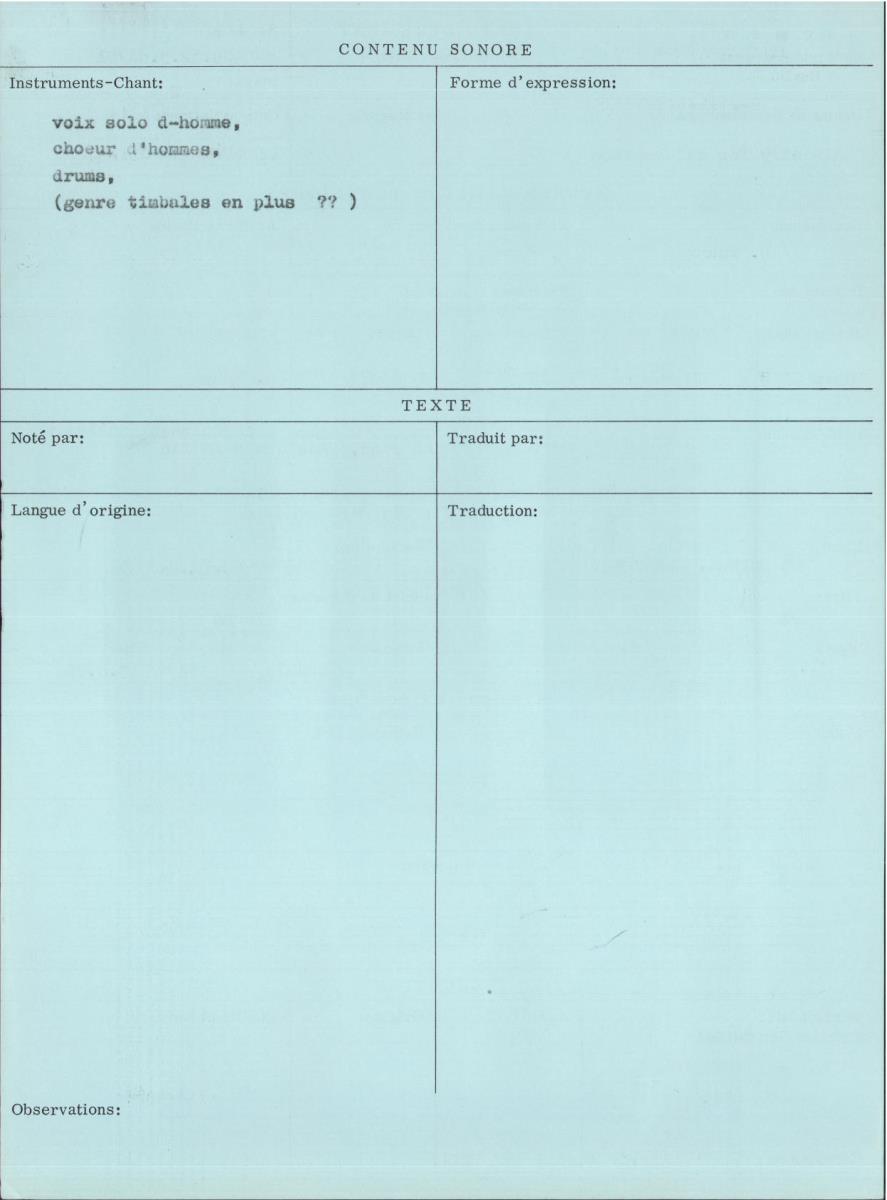 CONTENU SONORE

Instruments-Chant:

voix solo d-homme,
choeur d'hommes,
drums,
(genre timbales en plus ?? )

Forme d'expression:

TEXTE

Noté par:

Traduit par:

Langue d'origine:

Traduction:

Observations: